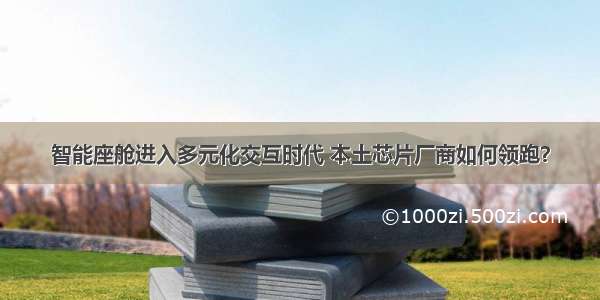 智能座舱进入多元化交互时代 本土芯片厂商如何领跑?

©1000zi.500zi.com